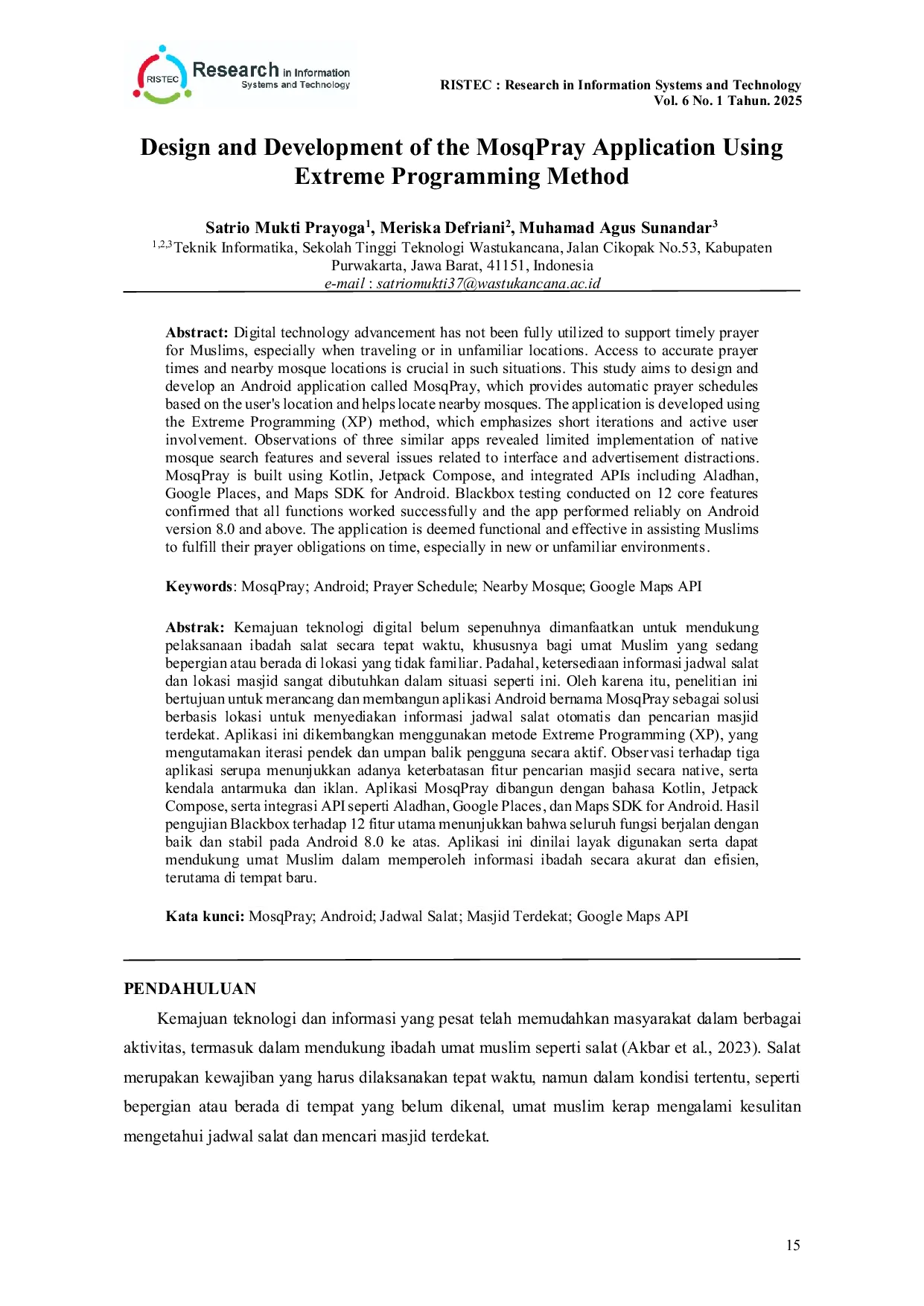 RISTEC Research in Information Systems and Technology

RISTEC : Research in Information Systems and Technology
Vol. 6 No. 1 Tahun. 2025

Design and Development of the MosqPray Application Using Extreme Programming Method

Satrio Mukti Prayoga$^1$, Meriska Defriani$^2$, Muhamad Agus Sunandar$^3$
$^{1,2,3}$Teknik Informatika, Sekolah Tinggi Teknologi Wastukancana, Jalan Cikopak No.53, Kabupaten Purwakarta, Jawa Barat, 41151, Indonesia
e-mail : satriomukti37@wastukancana.ac.id

Abstract: Digital technology advancement has not been fully utilized to support timely prayer for Muslims, especially when traveling or in unfamiliar locations. Access to accurate prayer times and nearby mosque locations is crucial in such situations. This study aims to design and develop an Android application called MosqPray, which provides automatic prayer schedules based on the user's location and helps locate nearby mosques. The application is developed using the Extreme Programming (XP) method, which emphasizes short iterations and active user involvement. Observations of three similar apps revealed limited implementation of native mosque search features and several issues related to interface and advertisement distractions. MosqPray is built using Kotlin, Jetpack Compose, and integrated APIs including Aladhan, Google Places, and Maps SDK for Android. Blackbox testing conducted on 12 core features confirmed that all functions worked successfully and the app performed reliably on Android version 8.0 and above. The application is deemed functional and effective in assisting Muslims to fulfill their prayer obligations on time, especially in new or unfamiliar environments.

Keywords: MosqPray; Android; Prayer Schedule; Nearby Mosque; Google Maps API

Abstrak: Kemajuan teknologi digital belum sepenuhnya dimanfaatkan untuk mendukung pelaksanaan ibadah salat secara tepat waktu, khususnya bagi umat Muslim yang sedang bepergian atau berada di lokasi yang tidak familiar. Padahal, ketersediaan informasi jadwal salat dan lokasi masjid sangat dibutuhkan dalam situasi seperti ini. Oleh karena itu, penelitian ini bertujuan untuk merancang dan membangun aplikasi Android bernama MosqPray sebagai solusi berbasis lokasi untuk menyediakan informasi jadwal salat otomatis dan pencarian masjid terdekat. Aplikasi ini dikembangkan menggunakan metode Extreme Programming (XP), yang mengutamakan iterasi pendek dan umpan balik pengguna secara aktif. Observasi terhadap tiga aplikasi serupa menunjukkan adanya keterbatasan fitur pencarian masjid secara native, serta kendala antarmuka dan iklan. Aplikasi MosqPray dibangun dengan bahasa Kotlin, Jetpack Compose, serta integrasi API seperti Aladhan, Google Places, dan Maps SDK for Android. Hasil pengujian Blackbox terhadap 12 fitur utama menunjukkan bahwa seluruh fungsi berjalan dengan baik dan stabil pada Android 8.0 ke atas. Aplikasi ini dinilai layak digunakan serta dapat mendukung umat Muslim dalam memperoleh informasi ibadah secara akurat dan efisien, terutama di tempat baru.

Kata kunci: MosqPray; Android; Jadwal Salat; Masjid Terdekat; Google Maps API

PENDAHULUAN

Kemajuan teknologi dan informasi yang pesat telah memudahkan masyarakat dalam berbagai aktivitas, termasuk dalam mendukung ibadah umat muslim seperti salat (Akbar et al., 2023). Salat merupakan kewajiban yang harus dilaksanakan tepat waktu, namun dalam kondisi tertentu, seperti bepergian atau berada di tempat yang belum dikenal, umat muslim kerap mengalami kesulitan mengetahui jadwal salat dan mencari masjid terdekat.

15